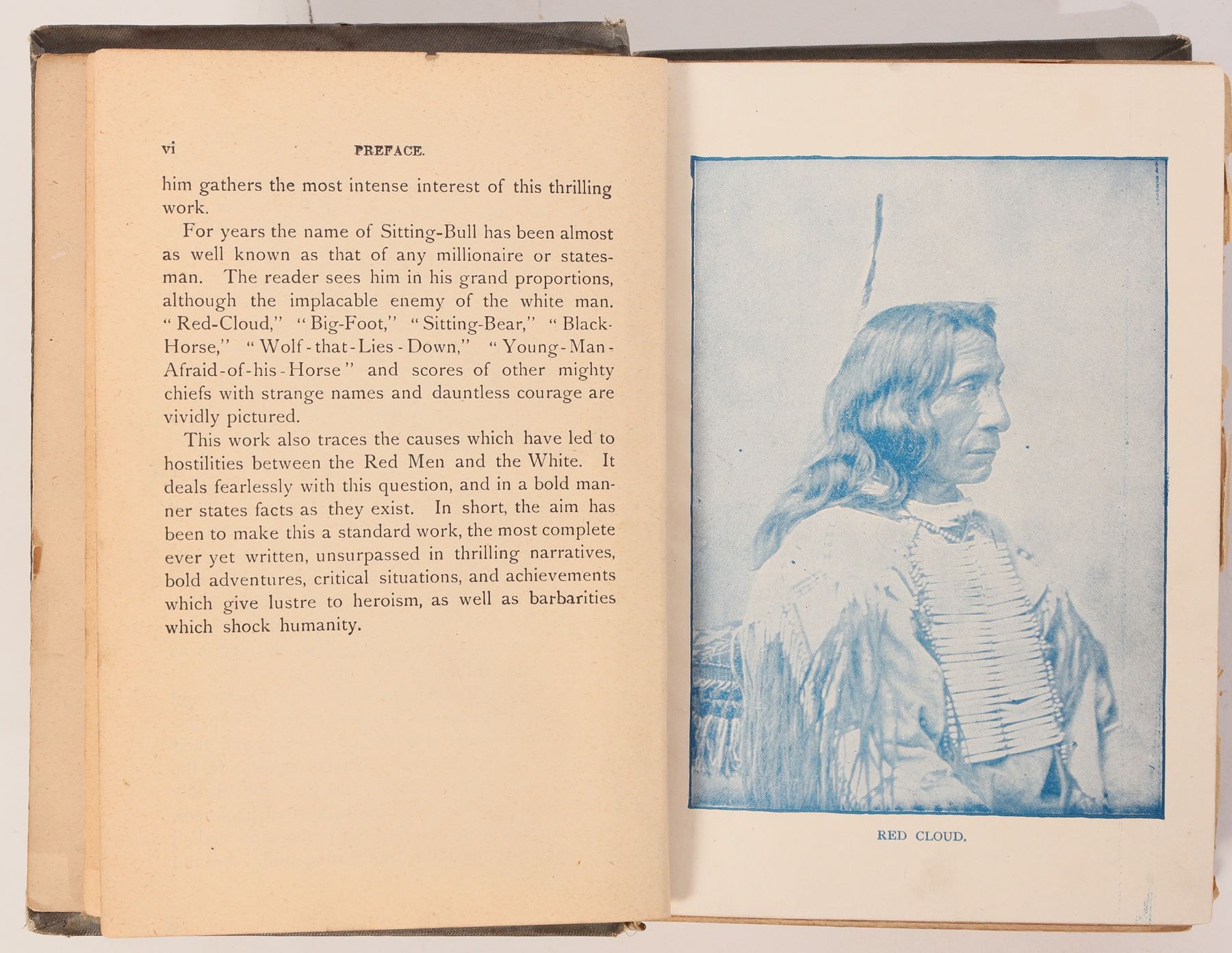 vi PREFACE.

him gathers the most intense interest of this thrilling work.

For years the name of Sitting-Bull has been almost as well known as that of any millionaire or statesman. The reader sees him in his grand proportions, although the implacable enemy of the white man. "Red-Cloud," "Big-Foot," "Sitting-Bear," "Black-Horse," "Wolf-that-Lies-Down," "Young-Man-Afraid-of-his-Horse" and scores of other mighty chiefs with strange names and dauntless courage are vividly pictured.

This work also traces the causes which have led to hostilities between the Red Men and the White. It deals fearlessly with this question, and in a bold manner states facts as they exist. In short, the aim has been to make this a standard work, the most complete ever yet written, unsurpassed in thrilling narratives, bold adventures, critical situations, and achievements which give lustre to heroism, as well as barbarities which shock humanity.

RED CLOUD.